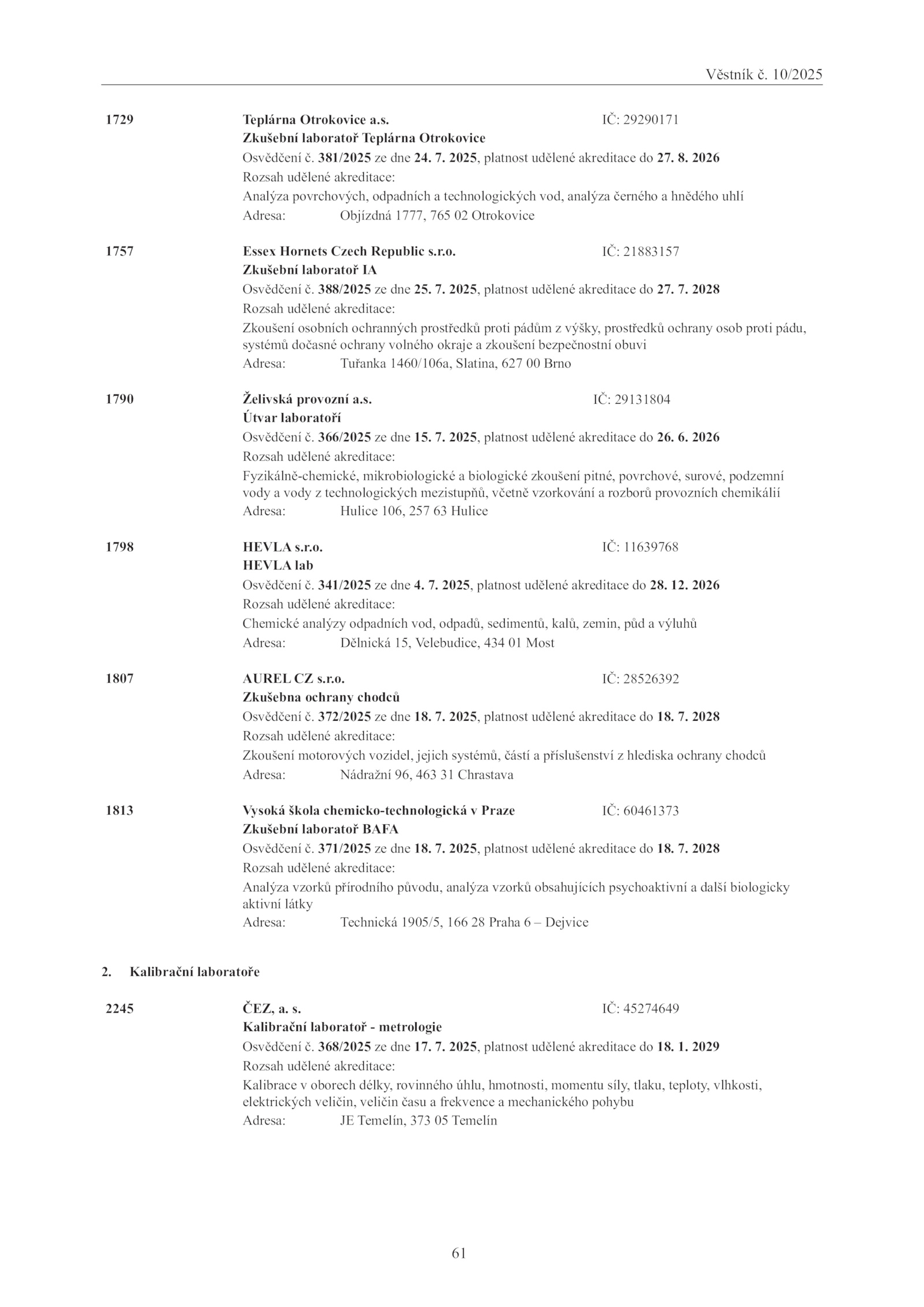 Věstník č. 10/2025

1729 Teplárna Otrokovice a.s. IČ: 29290171
Zkušební laboratoř Teplárna Otrokovice
Osvědčení č. 381/2025 ze dne 24. 7. 2025, platnost udělené akreditace do 27. 8. 2026
Rozsah udělené akreditace:
Analýza povrchových, odpadních a technologických vod, analýza černého a hnědého uhlí
Adresa: Objízdná 1777, 765 02 Otrokovice

1757 Essex Hornets Czech Republic s.r.o. IČ: 21883157
Zkušební laboratoř IA
Osvědčení č. 388/2025 ze dne 25. 7. 2025, platnost udělené akreditace do 27. 7. 2028
Rozsah udělené akreditace:
Zkoušení osobních ochranných prostředků proti pádům z výšky, prostředků ochrany osob proti pádu, systémů dočasné ochrany volného okraje a zkoušení bezpečnostní obuvi
Adresa: Tuřanka 1460/106a, Slatina, 627 00 Brno

1790 Želivská provozní a.s. IČ: 29131804
Útvar laboratoří
Osvědčení č. 366/2025 ze dne 15. 7. 2025, platnost udělené akreditace do 26. 6. 2026
Rozsah udělené akreditace:
Fyzikálně-chemické, mikrobiologické a biologické zkoušení pitné, povrchové, surové, podzemní vody a vody z technologických mezistupňů, včetně vzorkování a rozborů provozních chemikálií
Adresa: Hulice 106, 257 63 Hulice

1798 HEVLA s.r.o. IČ: 11639768
HEVLA lab
Osvědčení č. 341/2025 ze dne 4. 7. 2025, platnost udělené akreditace do 28. 12. 2026
Rozsah udělené akreditace:
Chemické analýzy odpadních vod, odpadů, sedimentů, kalů, zemin, půd a výluhů
Adresa: Dělnická 15, Velebudice, 434 01 Most

1807 AUREL CZ s.r.o. IČ: 28526392
Zkušebna ochrany chodců
Osvědčení č. 372/2025 ze dne 18. 7. 2025, platnost udělené akreditace do 18. 7. 2028
Rozsah udělené akreditace:
Zkoušení motorových vozidel, jejich systémů, částí a příslušenství z hlediska ochrany chodců
Adresa: Nádražní 96, 463 31 Chrastava

1813 Vysoká škola chemicko-technologická v Praze IČ: 60461373
Zkušební laboratoř BAFA
Osvědčení č. 371/2025 ze dne 18. 7. 2025, platnost udělené akreditace do 18. 7. 2028
Rozsah udělené akreditace:
Analýza vzorků přírodního původu, analýza vzorků obsahujících psychoaktivní a další biologicky aktivní látky
Adresa: Technická 1905/5, 166 28 Praha 6 – Dejvice

2. Kalibrační laboratoře

2245 ČEZ, a. s. IČ: 45274649
Kalibrační laboratoř - metrologie
Osvědčení č. 368/2025 ze dne 17. 7. 2025, platnost udělené akreditace do 18. 1. 2029
Rozsah udělené akreditace:
Kalibrace v oborech délky, rovinného úhlu, hmotnosti, momentu síly, tlaku, teploty, vlhkosti, elektrických veličin, veličin času a frekvence a mechanického pohybu
Adresa: JE Temelín, 373 05 Temelín

61